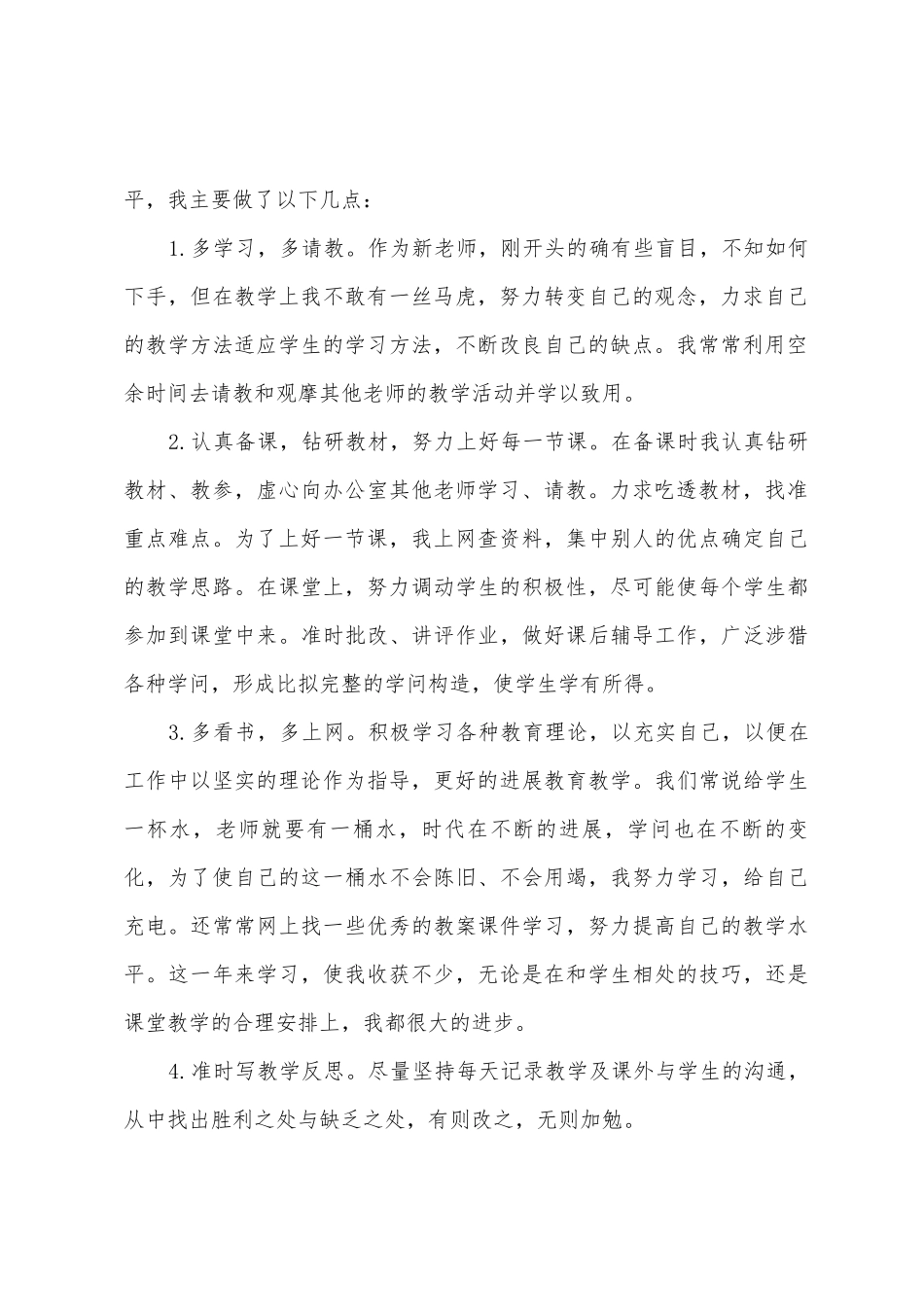 平，我主要做了以下几点：

1.多学习，多请教。作为新老师，刚开头的确有些盲目，不知如何下手，但在教学上我不敢有一丝马虎，努力转变自己的观念，力求自己的教学方法适应学生的学习方法，不断改良自己的缺点。我常常利用空余时间去请教和观摩其他老师的教学活动并学以致用。

2.认真备课，钻研教材，努力上好每一节课。在备课时我认真钻研教材、教参，虚心向办公室其他老师学习、请教。力求吃透教材，找准重点难点。为了上好一节课，我上网查资料，集中别人的优点确定自己的教学思路。在课堂上，努力调动学生的积极性，尽可能使每个学生都参加到课堂中来。准时批改、讲评作业，做好课后辅导工作，广泛涉猎各种学问，形成比拟完整的学问构造，使学生学有所得。

3.多看书，多上网。积极学习各种教育理论，以充实自己，以便在工作中以坚实的理论作为指导，更好的进展教育教学。我们常说给学生一杯水，老师就要有一桶水，时代在不断的进展，学问也在不断的变化，为了使自己的这一桶水不会陈旧、不会用竭，我努力学习，给自己充电。还常常网上找一些优秀的教案课件学习，努力提高自己的教学水平。这一年来学习，使我收获不少，无论是在和学生相处的技巧，还是课堂教学的合理安排上，我都很大的进步。

4.准时写教学反思。尽量坚持每天记录教学及课外与学生的沟通，从中找出胜利之处与缺乏之处，有则改之，无则加勉。